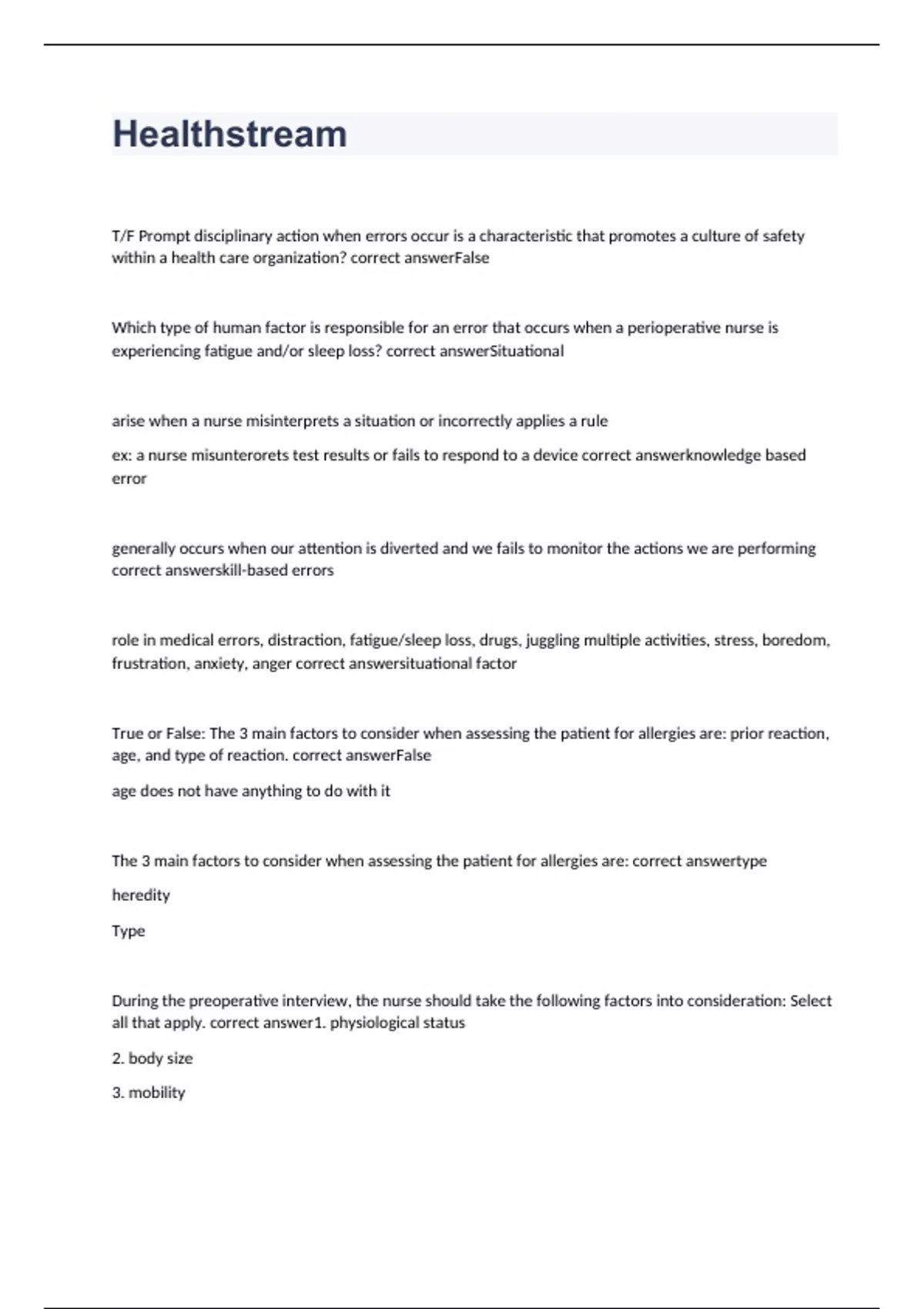 Healthstream

T/F Prompt disciplinary action when errors occur is a characteristic that promotes a culture of safety within a health care organization? correct answerFalse

Which type of human factor is responsible for an error that occurs when a perioperative nurse is experiencing fatigue and/or sleep loss? correct answerSituational

arise when a nurse misinterprets a situation or incorrectly applies a rule

ex: a nurse misunterorets test results or fails to respond to a device correct answerknowledge based error

generally occurs when our attention is diverted and we fails to monitor the actions we are performing correct answerskill-based errors

role in medical errors, distraction, fatigue/sleep loss, drugs, juggling multiple activities, stress, boredom, frustration, anxiety, anger correct answersituational factor

True or False: The 3 main factors to consider when assessing the patient for allergies are: prior reaction, age, and type of reaction. correct answerFalse

age does not have anything to do with it

The 3 main factors to consider when assessing the patient for allergies are: correct answertype

heredity

Type

During the preoperative interview, the nurse should take the following factors into consideration: Select all that apply. correct answer1. physiological status

2. body size

3. mobility